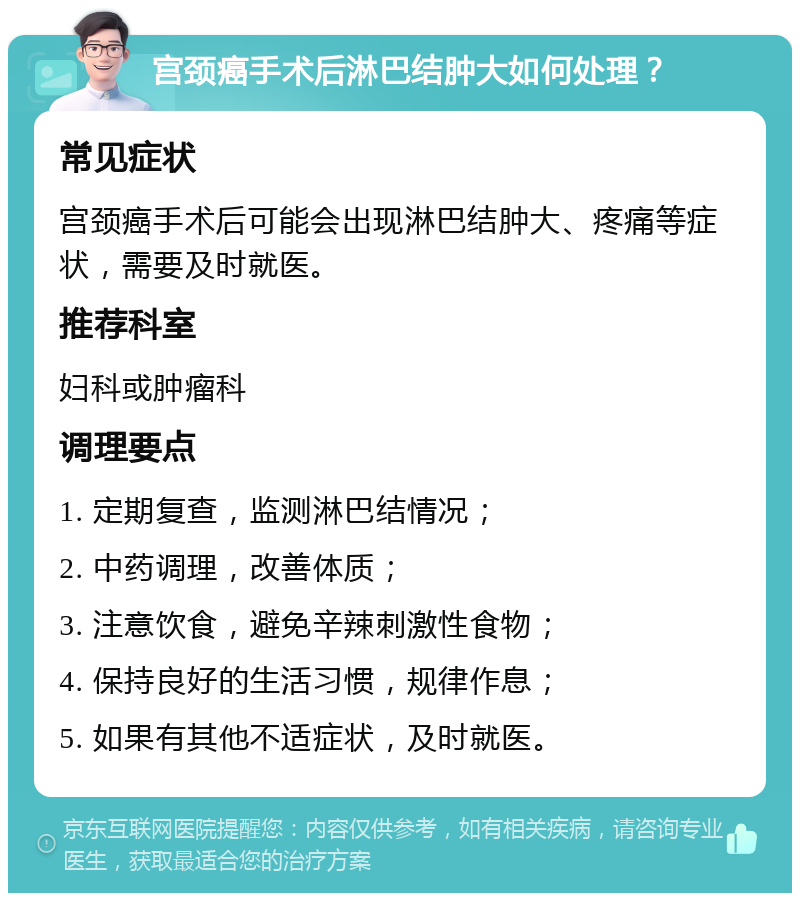 宫颈癌手术后淋巴结肿大如何处理？

常见症状

宫颈癌手术后可能会出现淋巴结肿大、疼痛等症状，需要及时就医。

推荐科室

妇科或肿瘤科

调理要点

1. 定期复查，监测淋巴结情况；

2. 中药调理，改善体质；

3. 注意饮食，避免辛辣刺激性食物；

4. 保持良好的生活习惯，规律作息；

5. 如果有其他不适症状，及时就医。

京东互联网医院提醒您：内容仅供参考，如有相关疾病，请咨询专业医生，获取最适合您的治疗方案